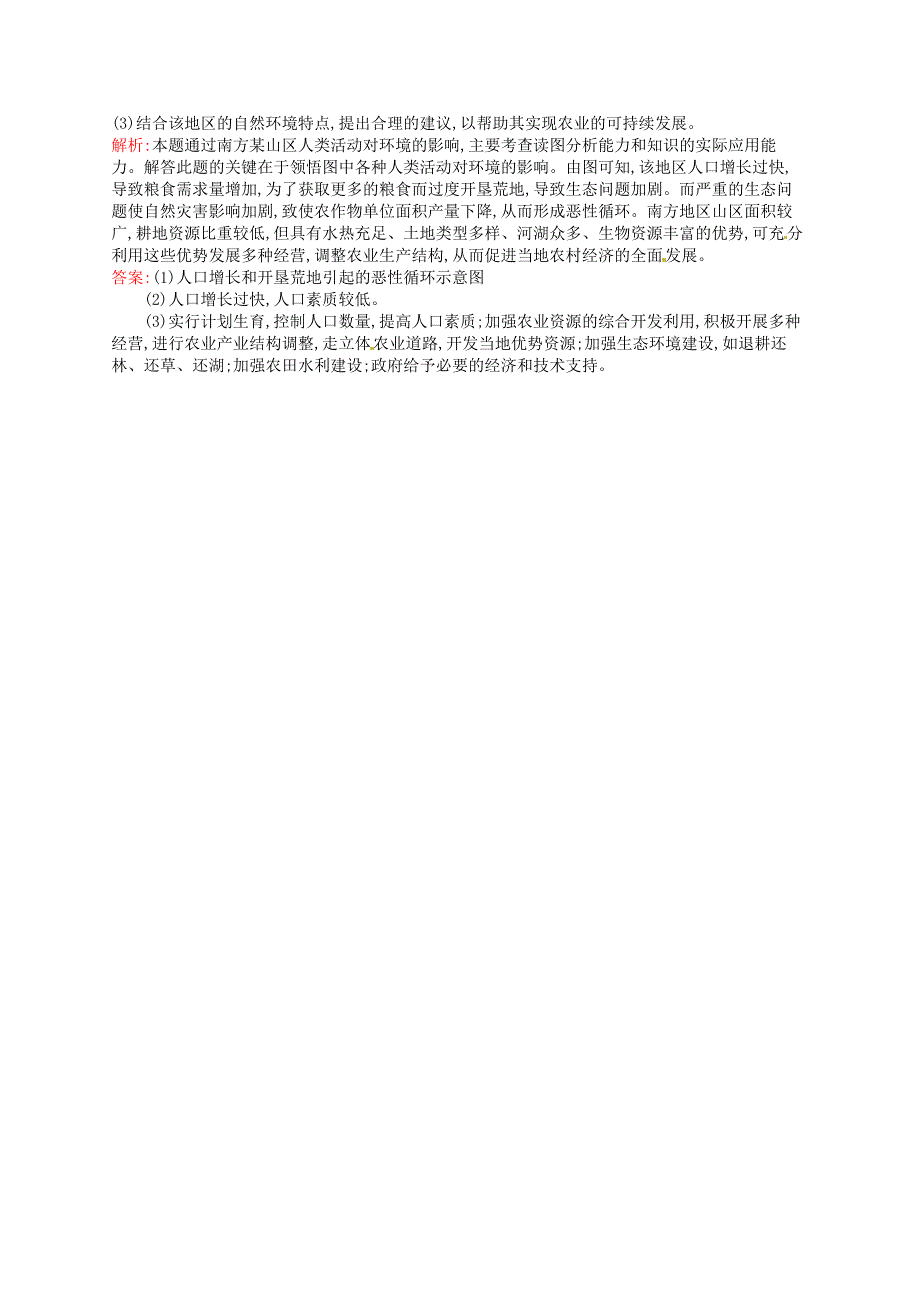 (3)结合该地区的自然环境特点,提出合理的建议,以帮助其实现农业的可持续发展。

解析:本题通过南方某山区人类活动对环境的影响,主要考查读图分析能力和知识的实际应用能力。解答此题的关键在于领悟图中各种人类活动对环境的影响。由图可知,该地区人口增长过快,导致粮食需求量增加,为了获取更多的粮食而过度开垦荒地,导致生态问题加剧。而严重的生态问题使自然灾害影响加剧,致使农作物单位面积产量下降,从而形成恶性循环。南方地区山区面积较广,耕地资源比重较低,但具有水热充足、土地类型多样、河湖众多、生物资源丰富的优势,可充分利用这些优势发展多种经营,调整农业生产结构,从而促进当地农村经济的全面发展。

答案:(1)人口增长和开垦荒地引起的恶性循环示意图

(2)人口增长过快,人口素质较低。

(3)实行计划生育,控制人口数量,提高人口素质;加强农业资源的综合开发利用,积极开展多种经营,进行农业产业结构调整,走立体农业道路,开发当地优势资源;加强生态环境建设,如退耕还林、还草、还湖;加强农田水利建设;政府给予必要的经济和技术支持。